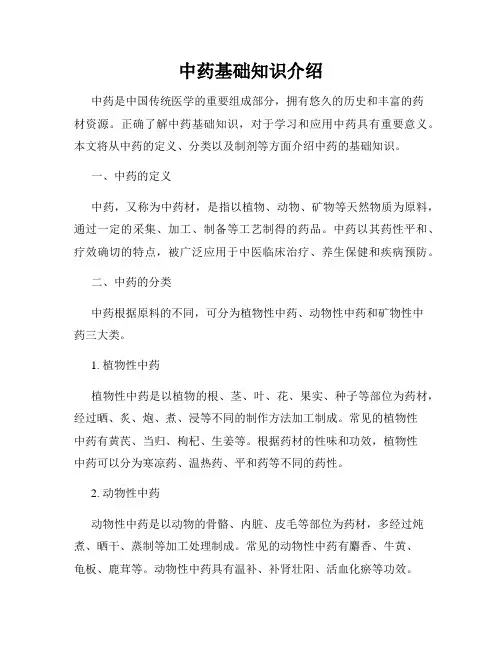 中药基础知识介绍

中药是中国传统医学的重要组成部分，拥有悠久的历史和丰富的药材资源。正确了解中药基础知识，对于学习和应用中药具有重要意义。本文将从中药的定义、分类以及制剂等方面介绍中药的基础知识。

一、中药的定义

中药，又称为中药材，是指以植物、动物、矿物等天然物质为原料，通过一定的采集、加工、制备等工艺制得的药品。中药以其药性平和、疗效确切的特点，被广泛应用于中医临床治疗、养生保健和疾病预防。

二、中药的分类

中药根据原料的不同，可分为植物性中药、动物性中药和矿物性中药三大类。

1. 植物性中药

植物性中药是以植物的根、茎、叶、花、果实、种子等部位为药材，经过晒、炙、炮、煮、浸等不同的制作方法加工制成。常见的植物性中药有黄芪、当归、枸杞、生姜等。根据药材的性味和功效，植物性中药可以分为寒凉药、温热药、平和药等不同的药性。

2. 动物性中药

动物性中药是以动物的骨骼、内脏、皮毛等部位为药材，多经过炖煮、晒干、蒸制等加工处理制成。常见的动物性中药有麝香、牛黄、龟板、鹿茸等。动物性中药具有温补、补肾壮阳、活血化瘀等功效。